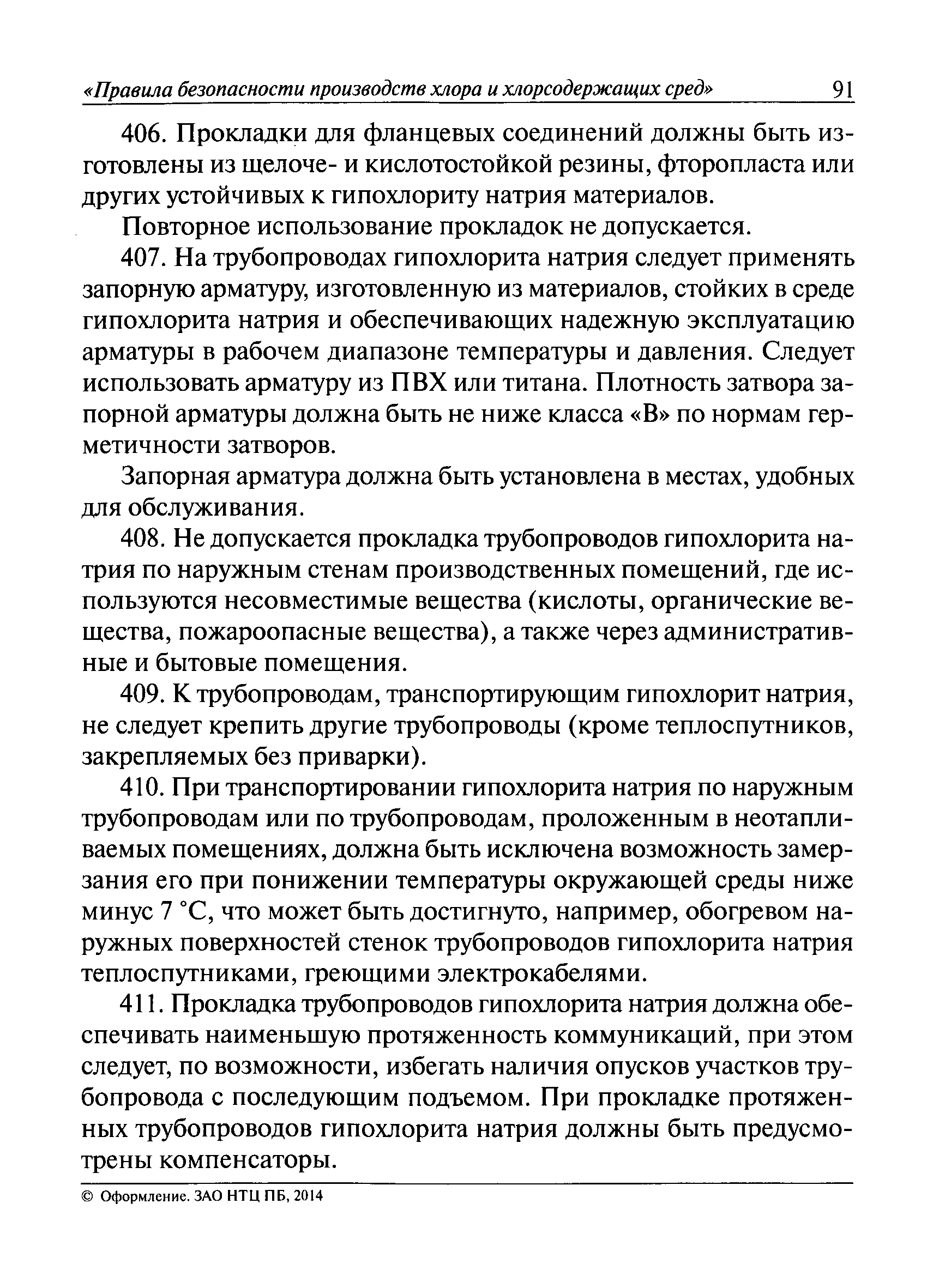 «Правила безопасности производств хлора и хлорсодержащих сред» 91

406. Прокладки для фланцевых соединений должны быть изготовлены из щелоче- и кислотостойкой резины, фторопласта или других устойчивых к гипохлориту натрия материалов.

Повторное использование прокладок не допускается.

407. На трубопроводах гипохлорита натрия следует применять запорную арматуру, изготовленную из материалов, стойких в среде гипохлорита натрия и обеспечивающих надежную эксплуатацию арматуры в рабочем диапазоне температуры и давления. Следует использовать арматуру из ПВХ или титана. Плотность затвора запорной арматуры должна быть не ниже класса «В» по нормам герметичности затворов.

Запорная арматура должна быть установлена в местах, удобных для обслуживания.

408. Не допускается прокладка трубопроводов гипохлорита натрия по наружным стенам производственных помещений, где используются несовместимые вещества (кислоты, органические вещества, пожароопасные вещества), а также через административные и бытовые помещения.

409. К трубопроводам, транспортирующим гипохлорит натрия, не следует крепить другие трубопроводы (кроме теплоспутников, закрепляемых без приварки).

410. При транспортировании гипохлорита натрия по наружным трубопроводам или по трубопроводам, проложенным в неотапливаемых помещениях, должна быть исключена возможность замерзания его при понижении температуры окружающей среды ниже минус 7 °С, что может быть достигнуто, например, обогревом наружных поверхностей стенок трубопроводов гипохлорита натрия теплоспутниками, греющими электрокабелями.

411. Прокладка трубопроводов гипохлорита натрия должна обеспечивать наименьшую протяженность коммуникаций, при этом следует, по возможности, избегать наличия опусков участков трубопровода с последующим подъемом. При прокладке протяженных трубопроводов гипохлорита натрия должны быть предусмотрены компенсаторы.

© Оформление. ЗАО НТЦ ПБ, 2014